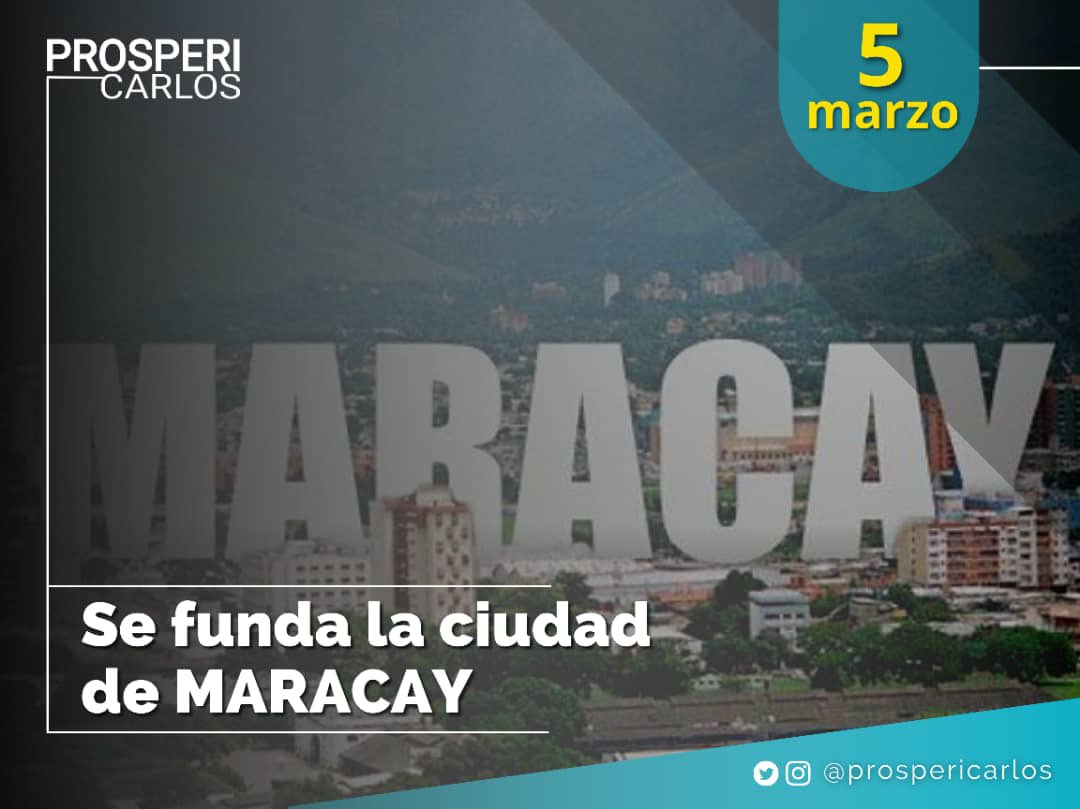 PROSPERI CARLOS

5 marzo

MARACAY

Se funda la ciudad de MARACAY

@prospericarlos